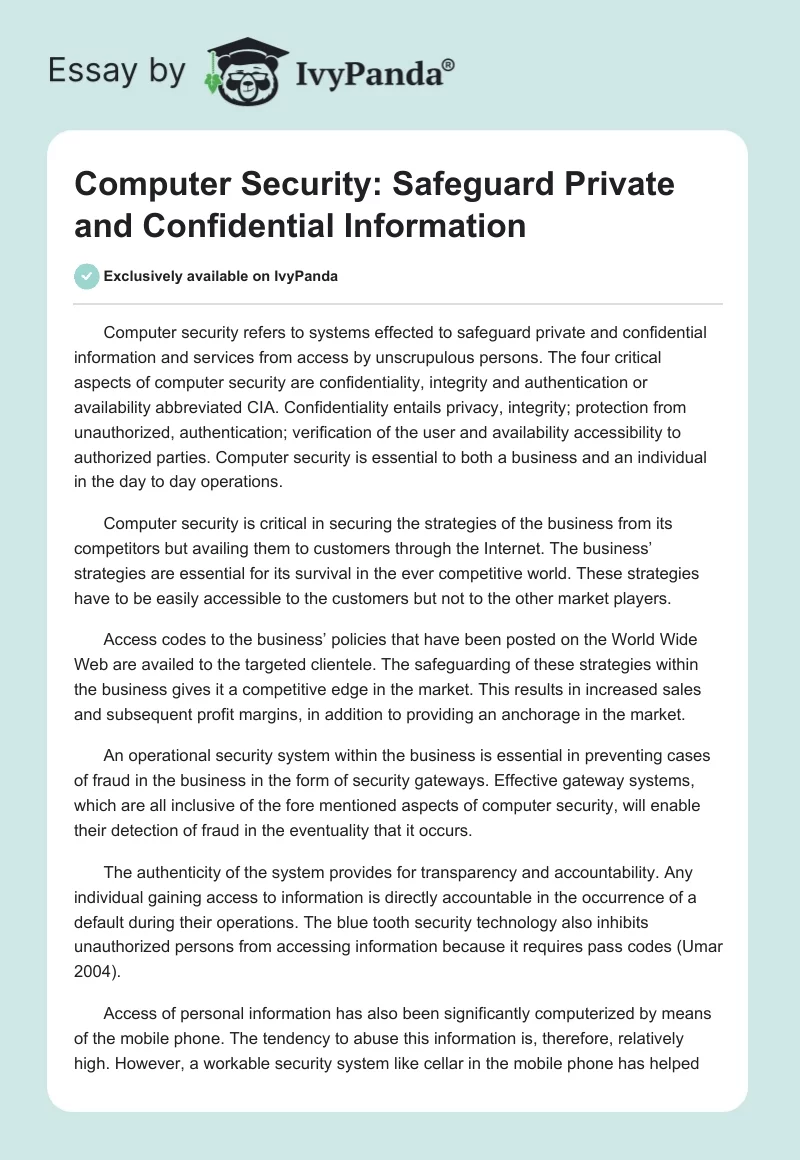 Essay by IvyPanda®

Computer Security: Safeguard Private and Confidential Information

Exclusively available on IvyPanda

Computer security refers to systems effected to safeguard private and confidential information and services from access by unscrupulous persons. The four critical aspects of computer security are confidentiality, integrity and authentication or availability abbreviated CIA. Confidentiality entails privacy, integrity; protection from unauthorized, authentication; verification of the user and availability accessibility to authorized parties. Computer security is essential to both a business and an individual in the day to day operations.

Computer security is critical in securing the strategies of the business from its competitors but availing them to customers through the Internet. The business' strategies are essential for its survival in the ever competitive world. These strategies have to be easily accessible to the customers but not to the other market players.

Access codes to the business' policies that have been posted on the World Wide Web are availed to the targeted clientele. The safeguarding of these strategies within the business gives it a competitive edge in the market. This results in increased sales and subsequent profit margins, in addition to providing an anchorage in the market.

An operational security system within the business is essential in preventing cases of fraud in the business in the form of security gateways. Effective gateway systems, which are all inclusive of the fore mentioned aspects of computer security, will enable their detection of fraud in the eventuality that it occurs.

The authenticity of the system provides for transparency and accountability. Any individual gaining access to information is directly accountable in the occurrence of a default during their operations. The blue tooth security technology also inhibits unauthorized persons from accessing information because it requires pass codes (Umar 2004).

Access of personal information has also been significantly computerized by means of the mobile phone. The tendency to abuse this information is, therefore, relatively high. However, a workable security system like cellar in the mobile phone has helped